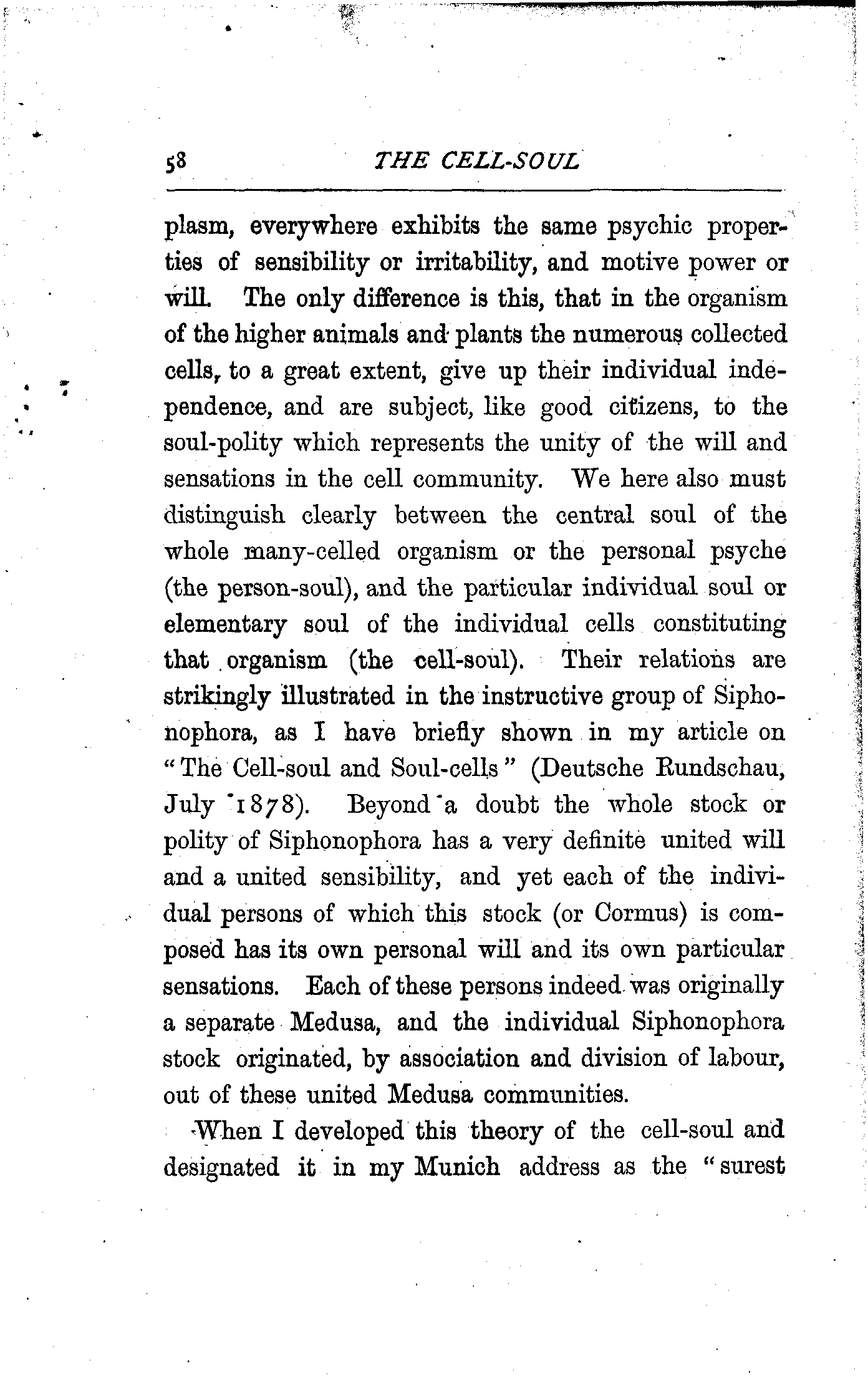 58 THE CELL-SOUL

plasm, everywhere exhibits the same psychic properties of sensibility or irritability, and motive power or will. The only difference is this, that in the organism of the higher animals and plants the numerous collected cells, to a great extent, give up their individual independence, and are subject, like good citizens, to the soul-polity which represents the unity of the will and sensations in the cell community. We here also must distinguish clearly between the central soul of the whole many-celled organism or the personal psyche (the person-soul), and the particular individual soul or elementary soul of the individual cells constituting that organism (the cell-soul). Their relations are strikingly illustrated in the instructive group of Siphonophora, as I have briefly shown in my article on "The Cell-soul and Soul-cells" (Deutsche Rundschau, July 1878). Beyond a doubt the whole stock or polity of Siphonophora has a very definite united will and a united sensibility, and yet each of the individual persons of which this stock (or Cormus) is composed has its own personal will and its own particular sensations. Each of these persons indeed was originally a separate Medusa, and the individual Siphonophora stock originated, by association and division of labour, out of these united Medusa communities.

When I developed this theory of the cell-soul and designated it in my Munich address as the "surest